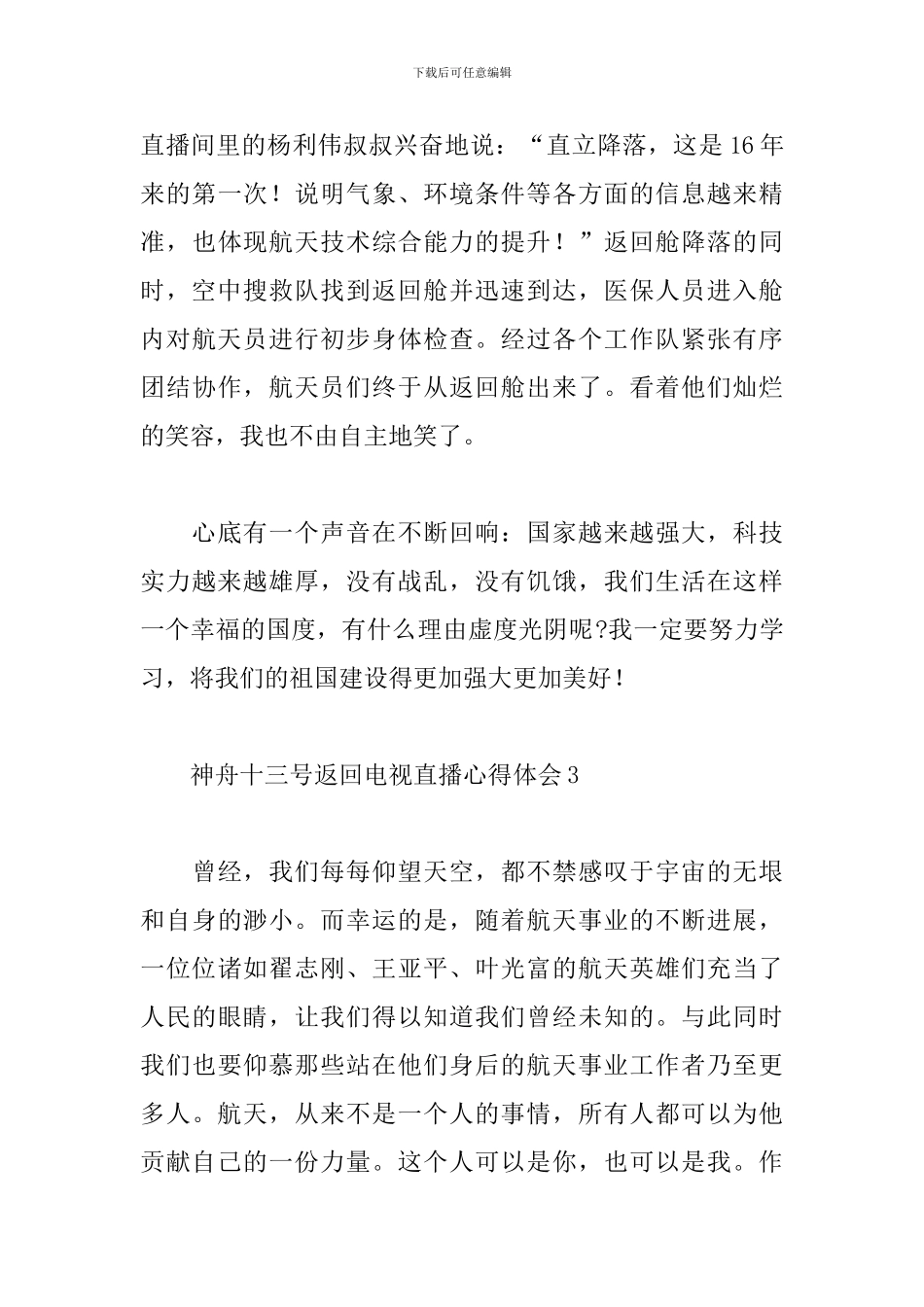 下载后可任意编辑

直播间里的杨利伟叔叔兴奋地说：“直立降落，这是16年来的第一次！说明气象、环境条件等各方面的信息越来精准，也体现航天技术综合能力的提升！”返回舱降落的同时，空中搜救队找到返回舱并迅速到达，医保人员进入舱内对航天员进行初步身体检查。经过各个工作队紧张有序团结协作，航天员们终于从返回舱出来了。看着他们灿烂的笑容，我也不由自主地笑了。

心底有一个声音在不断回响：国家越来越强大，科技实力越来越雄厚，没有战乱，没有饥饿，我们生活在这样一个幸福的国度，有什么理由虚度光阴呢?我一定要努力学习，将我们的祖国建设得更加强大更加美好！

神舟十三号返回电视直播心得体会3

曾经，我们每每仰望天空，都不禁感叹于宇宙的无垠和自身的渺小。而幸运的是，随着航天事业的不断进展，一位位诸如翟志刚、王亚平、叶光富的航天英雄们充当了人民的眼睛，让我们得以知道我们曾经未知的。与此同时我们也要仰慕那些站在他们身后的航天事业工作者乃至更多人。航天，从来不是一个人的事情，所有人都可以为他贡献自己的一份力量。这个人可以是你，也可以是我。作